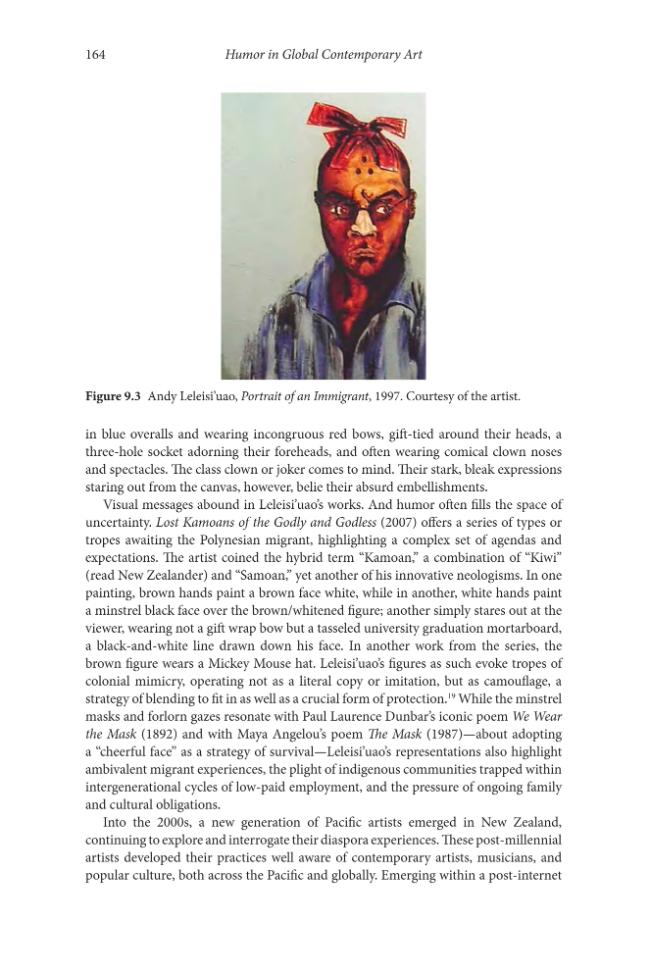 164 Humor in Global Contemporary Art

Figure 9.3 Andy Leleisi'uao, Portrait of an Immigrant, 1997. Courtesy of the artist.

in blue overalls and wearing incongruous red bows, gift-tied around their heads, a three-hole socket adorning their foreheads, and often wearing comical clown noses and spectacles. The class clown or joker comes to mind. Their stark, bleak expressions staring out from the canvas, however, belie their absurd embellishments.

Visual messages abound in Leleisi'uao's works. And humor often fills the space of uncertainty. Lost Kamoans of the Godly and Godless (2007) offers a series of types or tropes awaiting the Polynesian migrant, highlighting a complex set of agendas and expectations. The artist coined the hybrid term "Kamoan," a combination of "Kiwi" (read New Zealander) and "Samoan," yet another of his innovative neologisms. In one painting, brown hands paint a brown face white, while in another, white hands paint a minstrel black face over the brown/whitened figure; another simply stares out at the viewer, wearing not a gift wrap bow but a tasseled university graduation mortarboard, a black-and-white line drawn down his face. In another work from the series, the brown figure wears a Mickey Mouse hat. Leleisi'uao's figures as such evoke tropes of colonial mimicry, operating not as a literal copy or imitation, but as camouflage, a strategy of blending to fit in as well as a crucial form of protection.$^{19}$ While the minstrel masks and forlorn gazes resonate with Paul Laurence Dunbar's iconic poem We Wear the Mask (1892) and with Maya Angelou's poem The Mask (1987)—about adopting a "cheerful face" as a strategy of survival—Leleisi'uao's representations also highlight ambivalent migrant experiences, the plight of indigenous communities trapped within intergenerational cycles of low-paid employment, and the pressure of ongoing family and cultural obligations.

Into the 2000s, a new generation of Pacific artists emerged in New Zealand, continuing to explore and interrogate their diaspora experiences. These post-millennial artists developed their practices well aware of contemporary artists, musicians, and popular culture, both across the Pacific and globally. Emerging within a post-internet